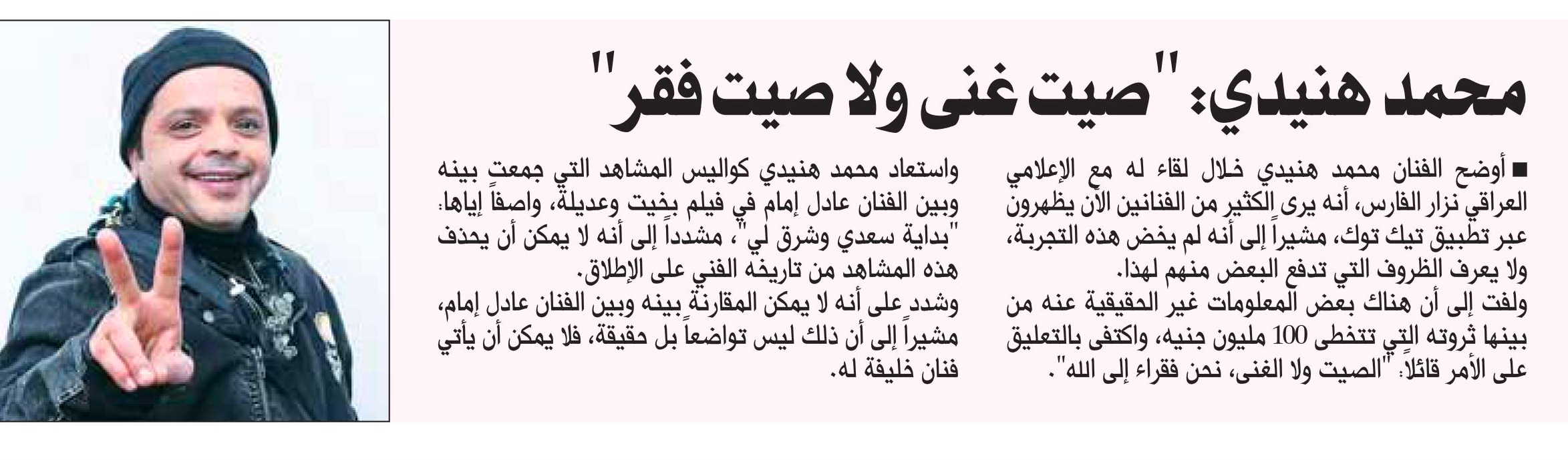 محمد هنيدي: "صيت غنى ولا صيت فقر"

■ أوضح الفنان محمد هنيدي خلال لقاء له مع الإعلامي العراقي نزار الفارس، أنه يرى الكثير من الفنانين الآن يظهرون عبر تطبيق تيك توك، مشيراً إلى أنه لم يخض هذه التجربة، ولا يعرف الظروف التي تدفع البعض منهم لهذا.
ولفت إلى أن هناك بعض المعلومات غير الحقيقية عنه من بينها ثروته التي تتخطى 100 مليون جنيه، واكتفى بالتعليق على الأمر قائلاً: "الصيت ولا الغنى، نحن فقراء إلى الله".

واستعاد محمد هنيدي كواليس المشاهد التي جمعت بينه وبين الفنان عادل إمام في فيلم بخيت وعديلة، واصفاً إياها: "بداية سعدي وشرق لي"، مشدداً إلى أنه لا يمكن أن يحذف هذه المشاهد من تاريخه الفني على الإطلاق.
وشدد على أنه لا يمكن المقارنة بينه وبين الفنان عادل إمام، مشيراً إلى أن ذلك ليس تواضعاً بل حقيقة، فلا يمكن أن يأتي فنان خليفة له.